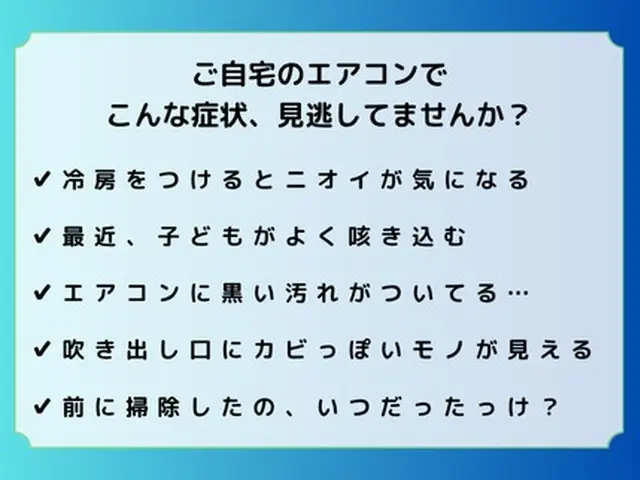 ご自宅のエアコンで
こんな症状、見逃してませんか？

✔ 冷房をつけるとニオイが気になる

✔ 最近、子どもがよく咳き込む

✔ エアコンに黒い汚れがついてる…

✔ 吹き出し口にカビっぽいモノが見える

✔ 前に掃除したの、いつだったっけ？